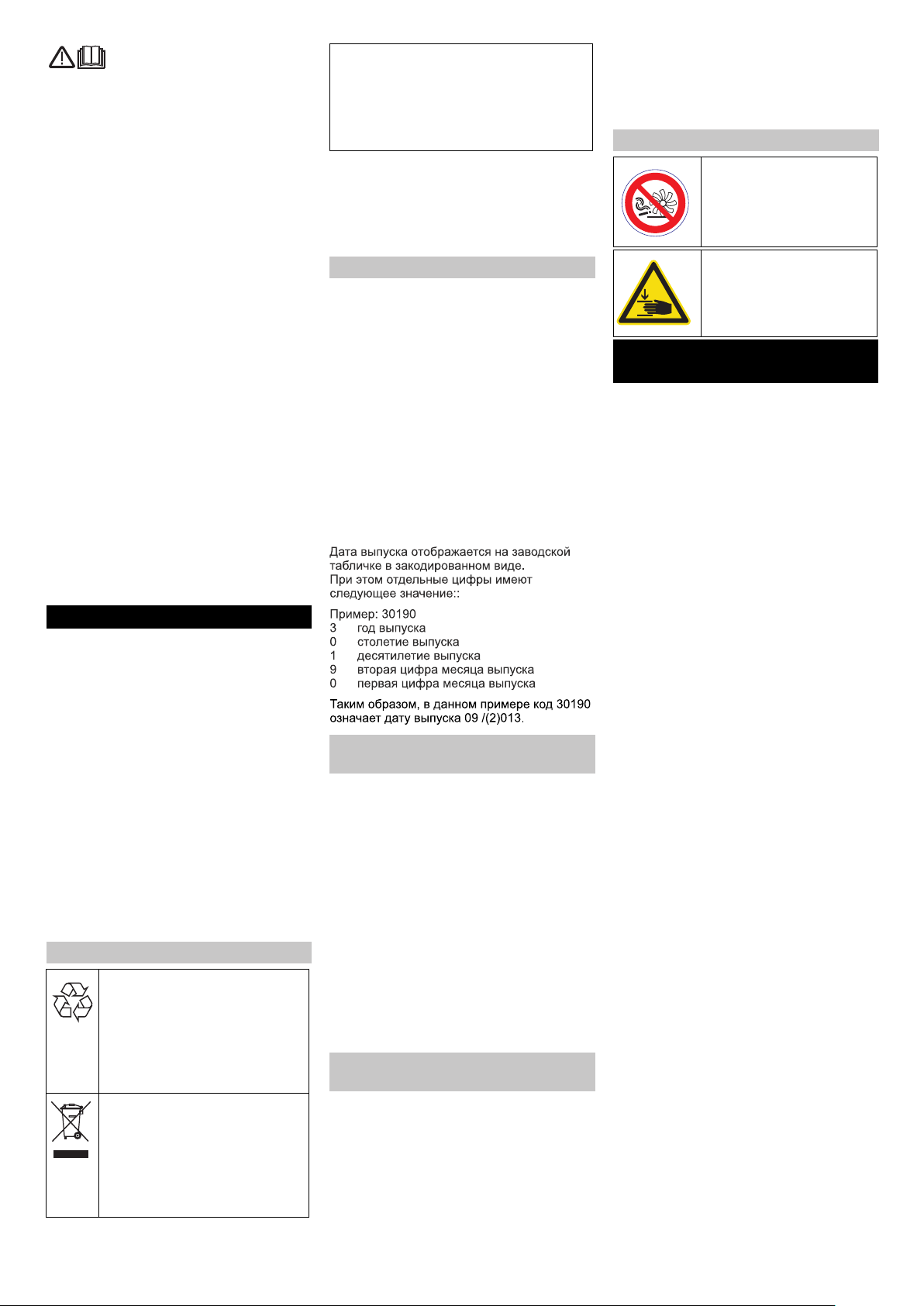 Дата выпуска отображается на заводской табличке в закодированном виде.
При этом отдельные цифры имеют следующее значение::

Пример: 30190
3 год выпуска
0 столетие выпуска
1 десятилетие выпуска
9 вторая цифра месяца выпуска
0 первая цифра месяца выпуска

Таким образом, в данном примере код 30190 означает дату выпуска 09 /(2)013.